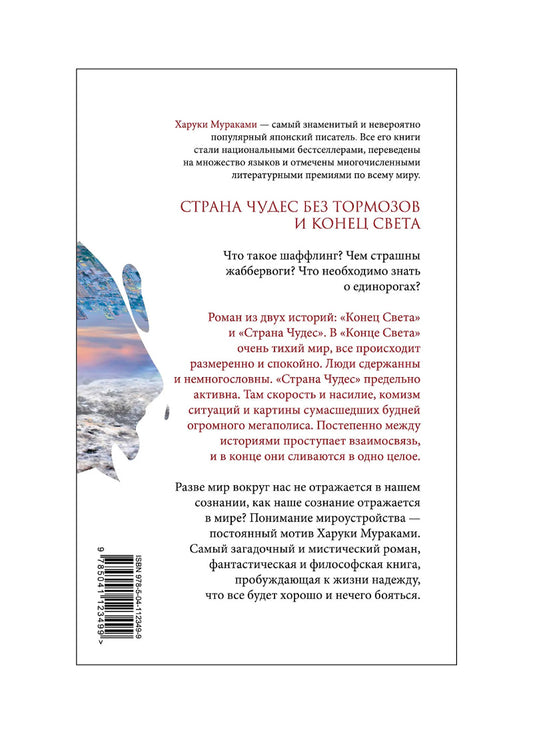 Харуки Мураками — самый знаменитый и невероятно популярный японский писатель. Все его книги стали национальными бестселлерами, переведены на множество языков и отмечены многочисленными литературными премиями по всему миру.

СТРАНА ЧУДЕС БЕЗ ТОРМОЗОВ И КОНЕЦ СВЕТА

Что такое шаффлинг? Чем страшны жаббервоги? Что необходимо знать о единорогах?

Роман из двух историй: «Конец Света» и «Страна Чудес». В «Конце Света» очень тихий мир, все происходит размеренно и спокойно. Люди сдержанны и немногословны. «Страна Чудес» предельно активна. Там скорость и насилие, комизм ситуаций и картины сумасшедших будней огромного мегаполиса. Постепенно между историями проступает взаимосвязь, и в конце они сливаются в одно целое.

Разве мир вокруг нас не отражается в нашем сознании, как наше сознание отражается в мире? Понимание мироустройства — постоянный мотив Харуки Мураками. Самый загадочный и мистический роман, фантастическая и философская книга, пробуждающая к жизни надежду, что все будет хорошо и нечего бояться.

ISBN 978-5-04-112349-9
9 785041 123499 >